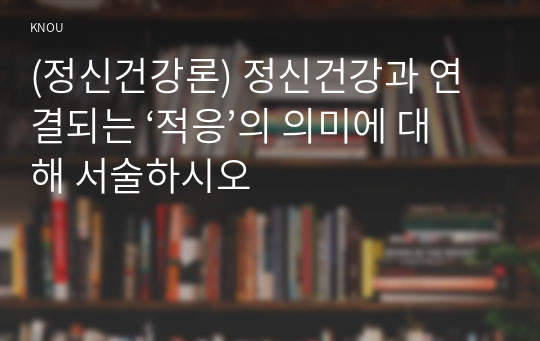 KNOU

(정신건강론) 정신건강과 연결되는 ‘적응’의 의미에 대해 서술하시오